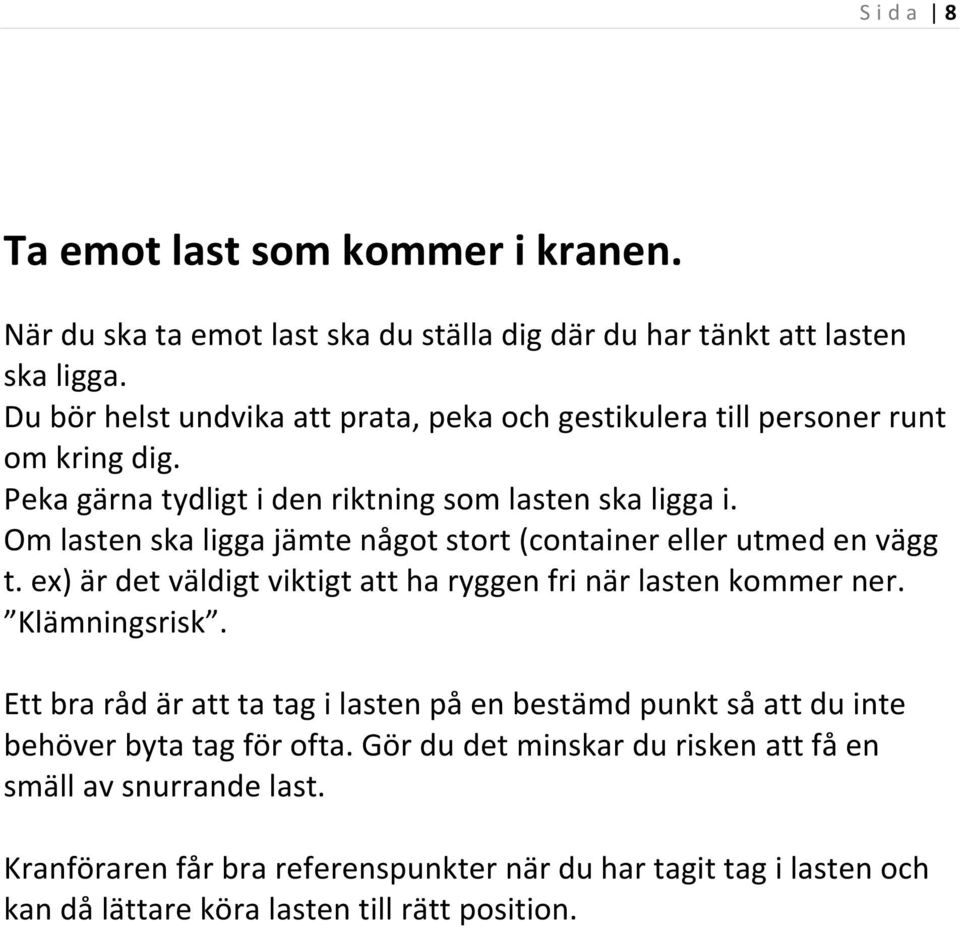 Sida | 8

Ta emot last som kommer i kranen.

När du ska ta emot last ska du ställa dig där du har tänkt att lasten ska ligga.
Du bör helst undvika att prata, peka och gestikulera till personer runt om kring dig.
Peka gärna tydligt i den riktning som lasten ska ligga i.
Om lasten ska ligga jämte något stort (container eller utmed en vägg t. ex) är det väldigt viktigt att ha ryggen fri när lasten kommer ner. ”Klämningsrisk”.

Ett bra råd är att ta tag i lasten på en bestämd punkt så att du inte behöver byta tag för ofta. Gör du det minskar du risken att få en smäll av snurrande last.

Kranföraren får bra referenspunkter när du har tagit tag i lasten och kan då lättare köra lasten till rätt position.